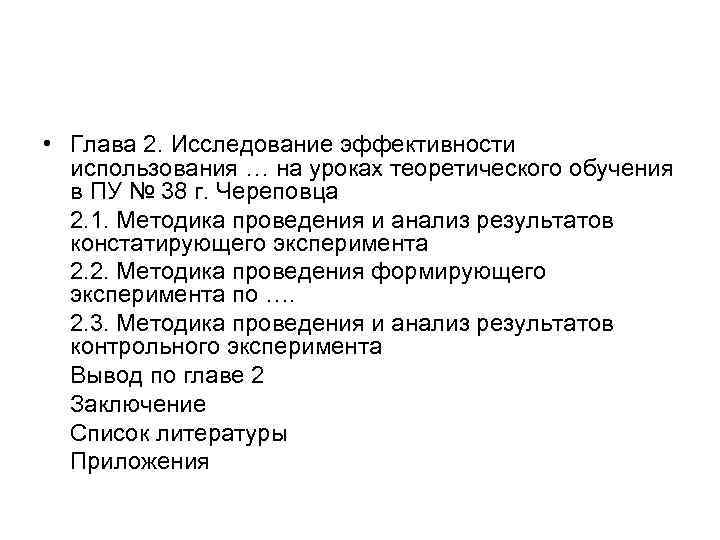 • Глава 2. Исследование эффективности использования … на уроках теоретического обучения в ПУ № 38 г. Череповца

2.1. Методика проведения и анализ результатов констатирующего эксперимента

2.2. Методика проведения формирующего эксперимента по ….

2.3. Методика проведения и анализ результатов контрольного эксперимента

Вывод по главе 2

Заключение

Список литературы

Приложения